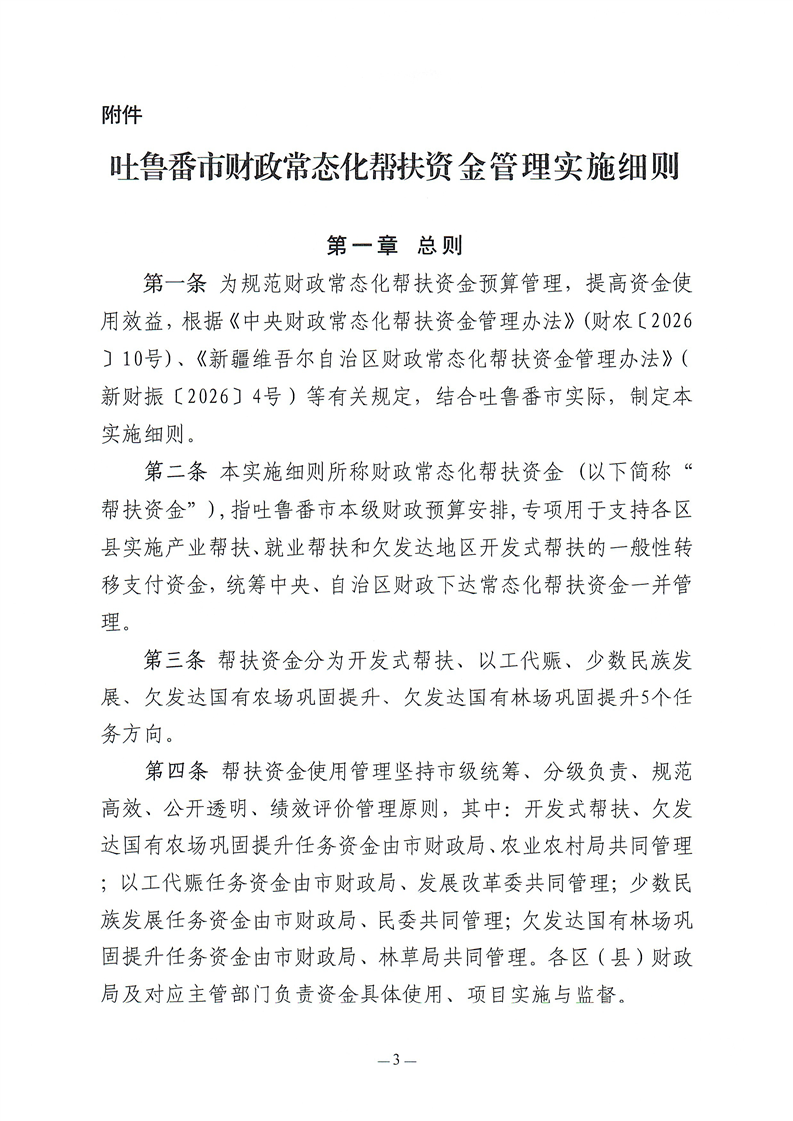 附件

吐鲁番市财政常态化帮扶资金管理实施细则

第一章 总则

第一条 为规范财政常态化帮扶资金预算管理，提高资金使用效益，根据《中央财政常态化帮扶资金管理办法》(财农〔2026〕10号)、《新疆维吾尔自治区财政常态化帮扶资金管理办法》(新财振〔2026〕4号）等有关规定，结合吐鲁番市实际，制定本实施细则。

第二条 本实施细则所称财政常态化帮扶资金（以下简称“帮扶资金”)，指吐鲁番市本级财政预算安排，专项用于支持各区县实施产业帮扶、就业帮扶和欠发达地区开发式帮扶的一般性转移支付资金，统筹中央、自治区财政下达常态化帮扶资金一并管理。

第三条 帮扶资金分为开发式帮扶、以工代赈、少数民族发展、欠发达国有农场巩固提升、欠发达国有林场巩固提升5个任务方向。

第四条 帮扶资金使用管理坚持市级统筹、分级负责、规范高效、公开透明、绩效评价管理原则，其中：开发式帮扶、欠发达国有农场巩固提升任务资金由市财政局、农业农村局共同管理；以工代赈任务资金由市财政局、发展改革委共同管理；少数民族发展任务资金由市财政局、民委共同管理；欠发达国有林场巩固提升任务资金由市财政局、林草局共同管理。各区（县）财政局及对应主管部门负责资金具体使用、项目实施与监督。

—3—